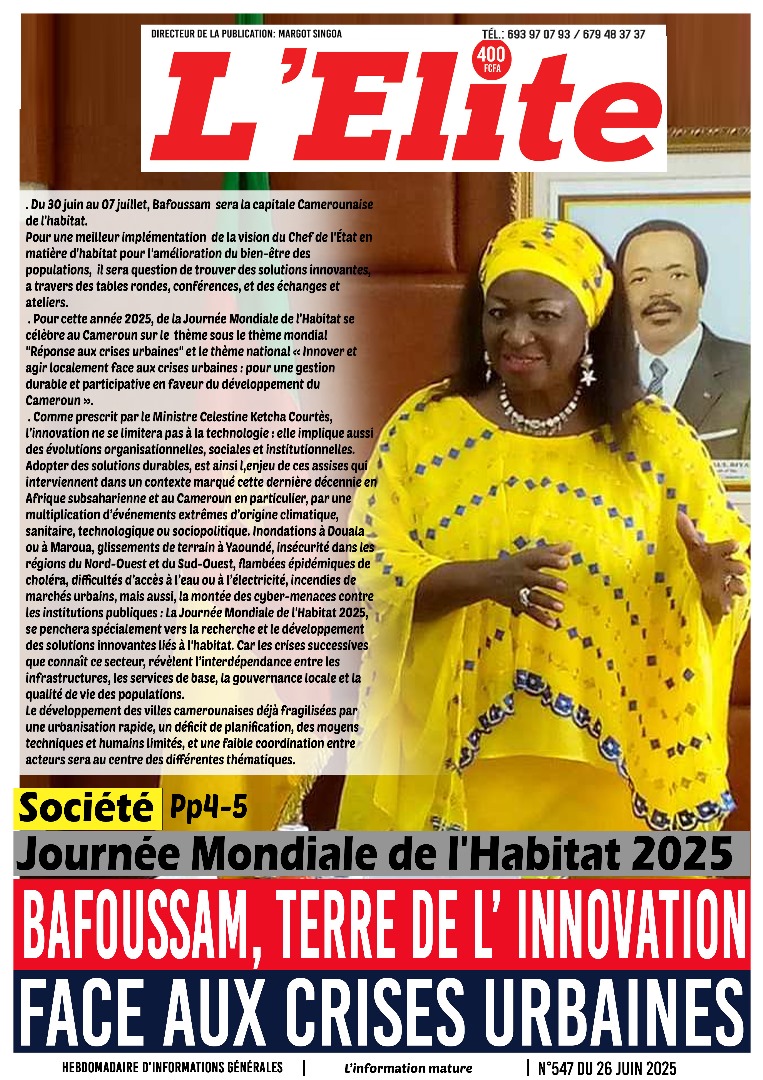 DIRECTEUR DE LA PUBLICATION: MARGOT SINGOA

TÉL.: 693 97 07 93 / 679 48 37 37

400 FCFA

L'Elite

. Du 30 juin au 07 juillet, Bafoussam sera la capitale Camerounaise de l'habitat.
Pour une meilleur implémentation de la vision du Chef de l'État en matière d'habitat pour l'amélioration du bien-être des populations, il sera question de trouver des solutions innovantes, a travers des tables rondes, conférences, et des échanges et ateliers.
. Pour cette année 2025, de la Journée Mondiale de l'Habitat se célèbre au Cameroun sur le thème sous le thème mondial "Réponse aux crises urbaines" et le thème national « Innover et agir localement face aux crises urbaines : pour une gestion durable et participative en faveur du développement du Cameroun ».
. Comme prescrit par le Ministre Celestine Ketcha Courtès, l'innovation ne se limitera pas à la technologie : elle implique aussi des évolutions organisationnelles, sociales et institutionnelles. Adopter des solutions durables, est ainsi l,enjeu de ces assises qui interviennent dans un contexte marqué cette dernière décennie en Afrique subsaharienne et au Cameroun en particulier, par une multiplication d'événements extrêmes d'origine climatique, sanitaire, technologique ou sociopolitique. Inondations à Douala ou à Maroua, glissements de terrain à Yaoundé, insécurité dans les régions du Nord-Ouest et du Sud-Ouest, flambées épidémiques de choléra, difficultés d'accès à l'eau ou à l'électricité, incendies de marchés urbains, mais aussi, la montée des cyber-menaces contre les institutions publiques : La Journée Mondiale de l'Habitat 2025, se penchera spécialement vers la recherche et le développement des solutions innovantes liés à l'habitat. Car les crises successives que connaît ce secteur, révèlent l'interdépendance entre les infrastructures, les services de base, la gouvernance locale et la qualité de vie des populations.
Le développement des villes camerounaises déjà fragilisées par une urbanisation rapide, un déficit de planification, des moyens techniques et humains limités, et une faible coordination entre acteurs sera au centre des différentes thématiques.

Société Pp4-5

Journée Mondiale de l'Habitat 2025

BAFOUSSAM, TERRE DE L' INNOVATION

FACE AUX CRISES URBAINES

HEBDOMADAIRE D'INFORMATIONS GÉNÉRALES | L'information mature | N°547 DU 26 JUIN 2025